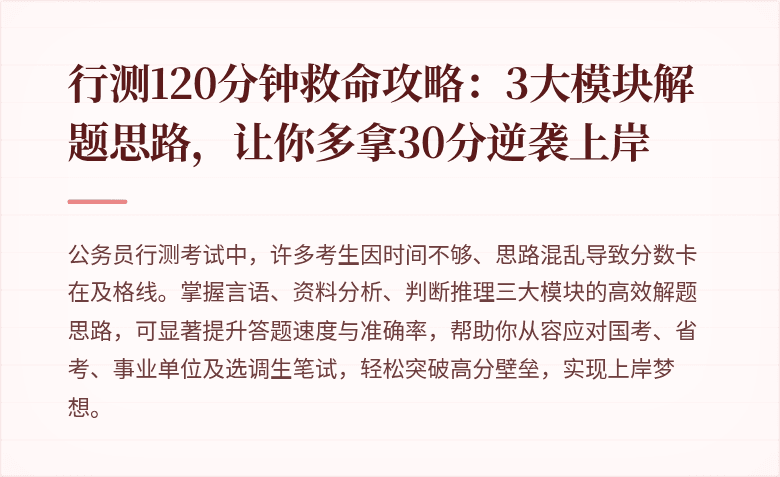 行测120分钟救命攻略：3大模块解题思路，让你多拿30分逆袭上岸

公务员行测考试中，许多考生因时间不够、思路混乱导致分数卡在及格线。掌握言语、资料分析、判断推理三大模块的高效解题思路，可显著提升答题速度与准确率，帮助你从容应对国考、省考、事业单位及选调生笔试，轻松突破高分壁垒，实现上岸梦想。